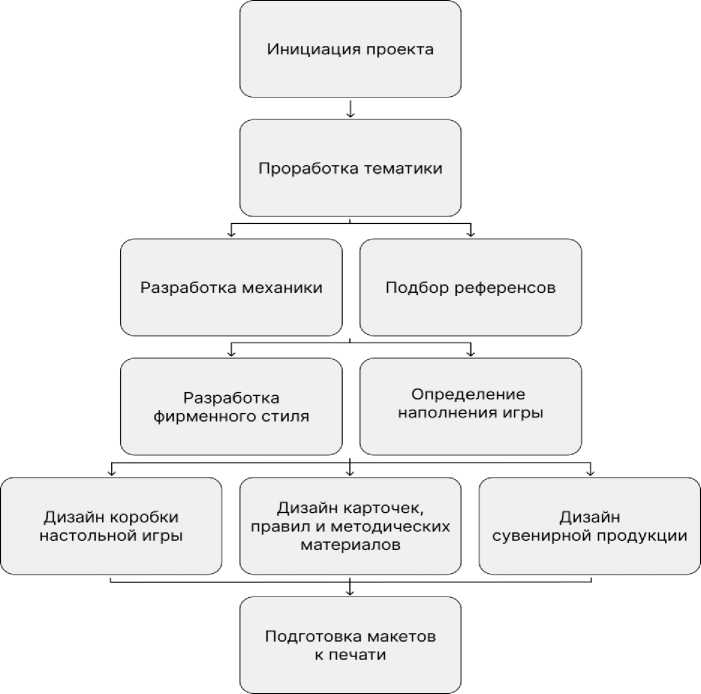 Инициация проекта

Проработка тематики

Разработка механики

Подбор референсов

Разработка фирменного стиля

Определение наполнения игры

Дизайн коробки настольной игры

Дизайн карточек, правил и методических материалов

Дизайн сувенирной продукции

Подготовка макетов к печати